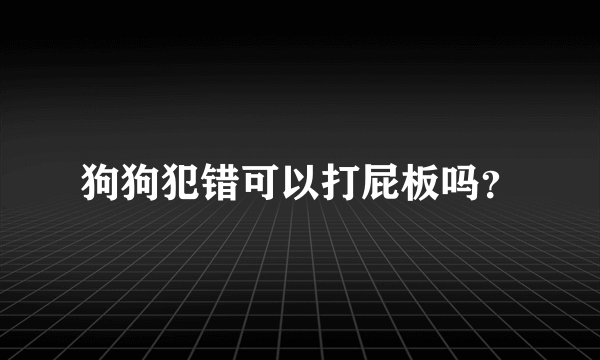 狗狗犯错可以打屁板吗？